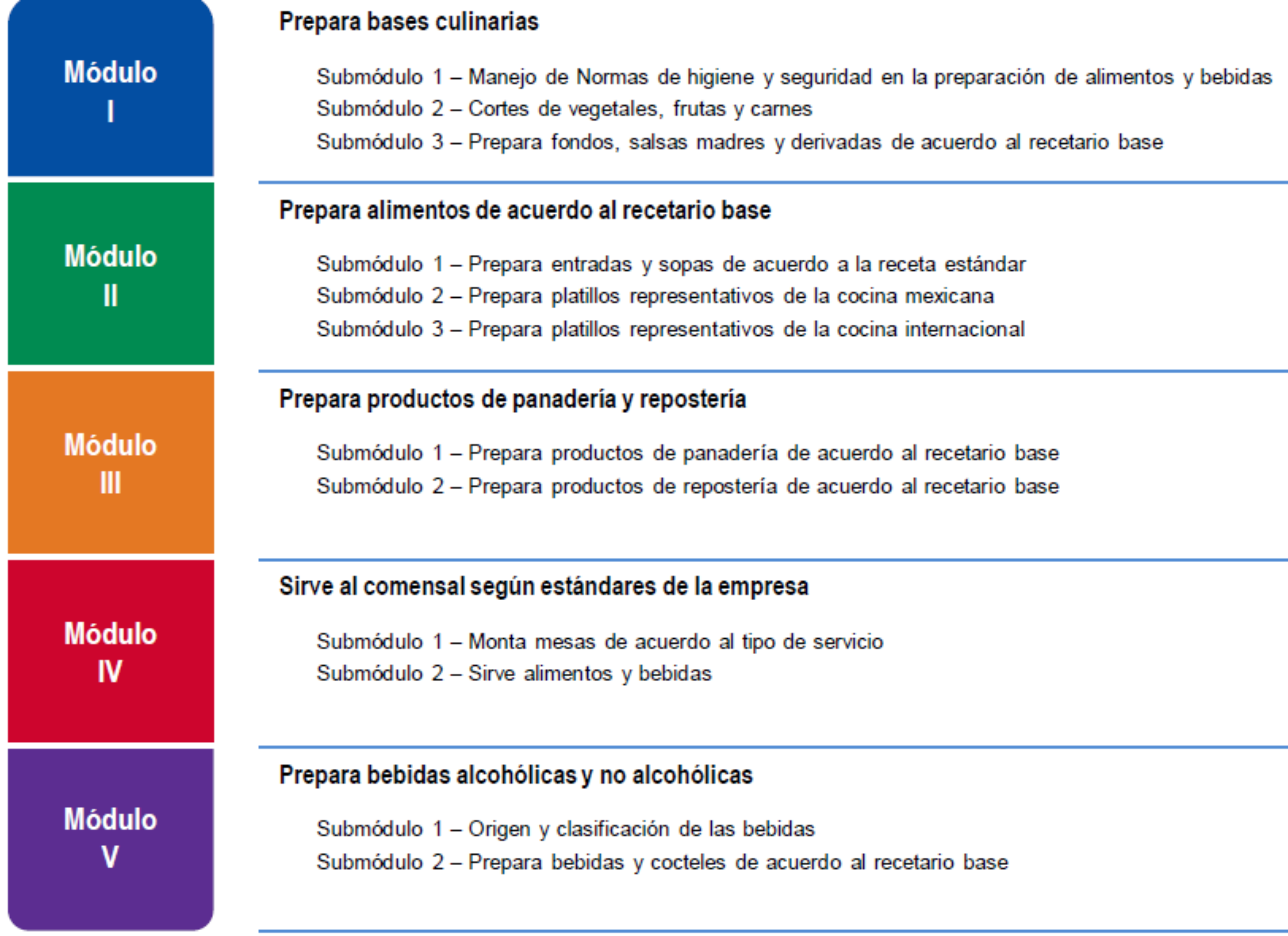 Módulo I

Prepara bases culinarias

Submódulo 1 – Manejo de Normas de higiene y seguridad en la preparación de alimentos y bebidas
Submódulo 2 – Cortes de vegetales, frutas y carnes
Submódulo 3 – Prepara fondos, salsas madres y derivadas de acuerdo al recetario base

Módulo II

Prepara alimentos de acuerdo al recetario base

Submódulo 1 – Prepara entradas y sopas de acuerdo a la receta estándar
Submódulo 2 – Prepara platillos representativos de la cocina mexicana
Submódulo 3 – Prepara platillos representativos de la cocina internacional

Módulo III

Prepara productos de panadería y repostería

Submódulo 1 – Prepara productos de panadería de acuerdo al recetario base
Submódulo 2 – Prepara productos de repostería de acuerdo al recetario base

Módulo IV

Sirve al comensal según estándares de la empresa

Submódulo 1 – Monta mesas de acuerdo al tipo de servicio
Submódulo 2 – Sirve alimentos y bebidas

Módulo V

Prepara bebidas alcohólicas y no alcohólicas

Submódulo 1 – Origen y clasificación de las bebidas
Submódulo 2 – Prepara bebidas y cocteles de acuerdo al recetario base